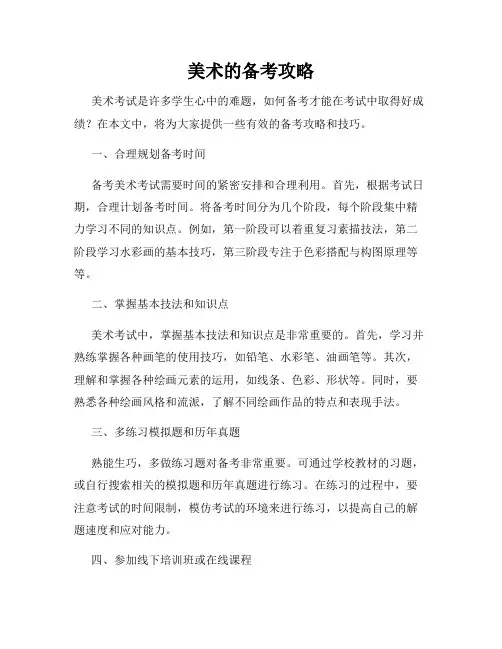 美术的备考攻略

美术考试是许多学生心中的难题，如何备考才能在考试中取得好成绩？在本文中，将为大家提供一些有效的备考攻略和技巧。

一、合理规划备考时间

备考美术考试需要时间的紧密安排和合理利用。首先，根据考试日期，合理计划备考时间。将备考时间分为几个阶段，每个阶段集中精力学习不同的知识点。例如，第一阶段可以着重复习素描技法，第二阶段学习水彩画的基本技巧，第三阶段专注于色彩搭配与构图原理等等。

二、掌握基本技法和知识点

美术考试中，掌握基本技法和知识点是非常重要的。首先，学习并熟练掌握各种画笔的使用技巧，如铅笔、水彩笔、油画笔等。其次，理解和掌握各种绘画元素的运用，如线条、色彩、形状等。同时，要熟悉各种绘画风格和流派，了解不同绘画作品的特点和表现手法。

三、多练习模拟题和历年真题

熟能生巧，多做练习题对备考非常重要。可通过学校教材的习题，或自行搜索相关的模拟题和历年真题进行练习。在练习的过程中，要注意考试的时间限制，模仿考试的环境来进行练习，以提高自己的解题速度和应对能力。

四、参加线下培训班或在线课程